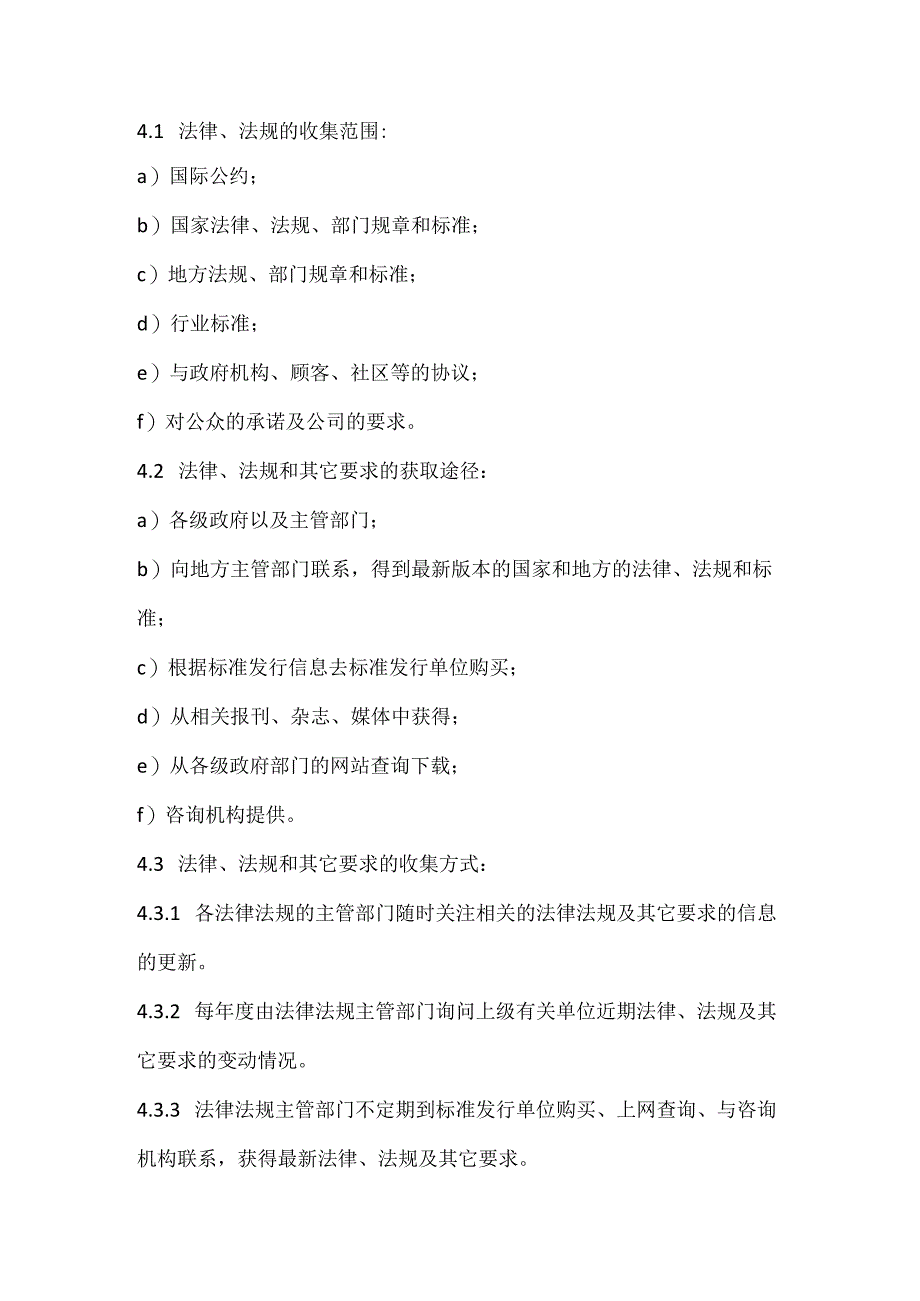 4.1 法律、法规的收集范围:

a）国际公约；

b）国家法律、法规、部门规章和标准；

c）地方法规、部门规章和标准；

d）行业标准；

e）与政府机构、顾客、社区等的协议；

f）对公众的承诺及公司的要求。

4.2 法律、法规和其它要求的获取途径：

a）各级政府以及主管部门；

b）向地方主管部门联系，得到最新版本的国家和地方的法律、法规和标准；

c）根据标准发行信息去标准发行单位购买；

d）从相关报刊、杂志、媒体中获得；

e）从各级政府部门的网站查询下载；

f）咨询机构提供。

4.3 法律、法规和其它要求的收集方式：

4.3.1 各法律法规的主管部门随时关注相关的法律法规及其它要求的信息的更新。

4.3.2 每年度由法律法规主管部门询问上级有关单位近期法律、法规及其它要求的变动情况。

4.3.3 法律法规主管部门不定期到标准发行单位购买、上网查询、与咨询机构联系，获得最新法律、法规及其它要求。